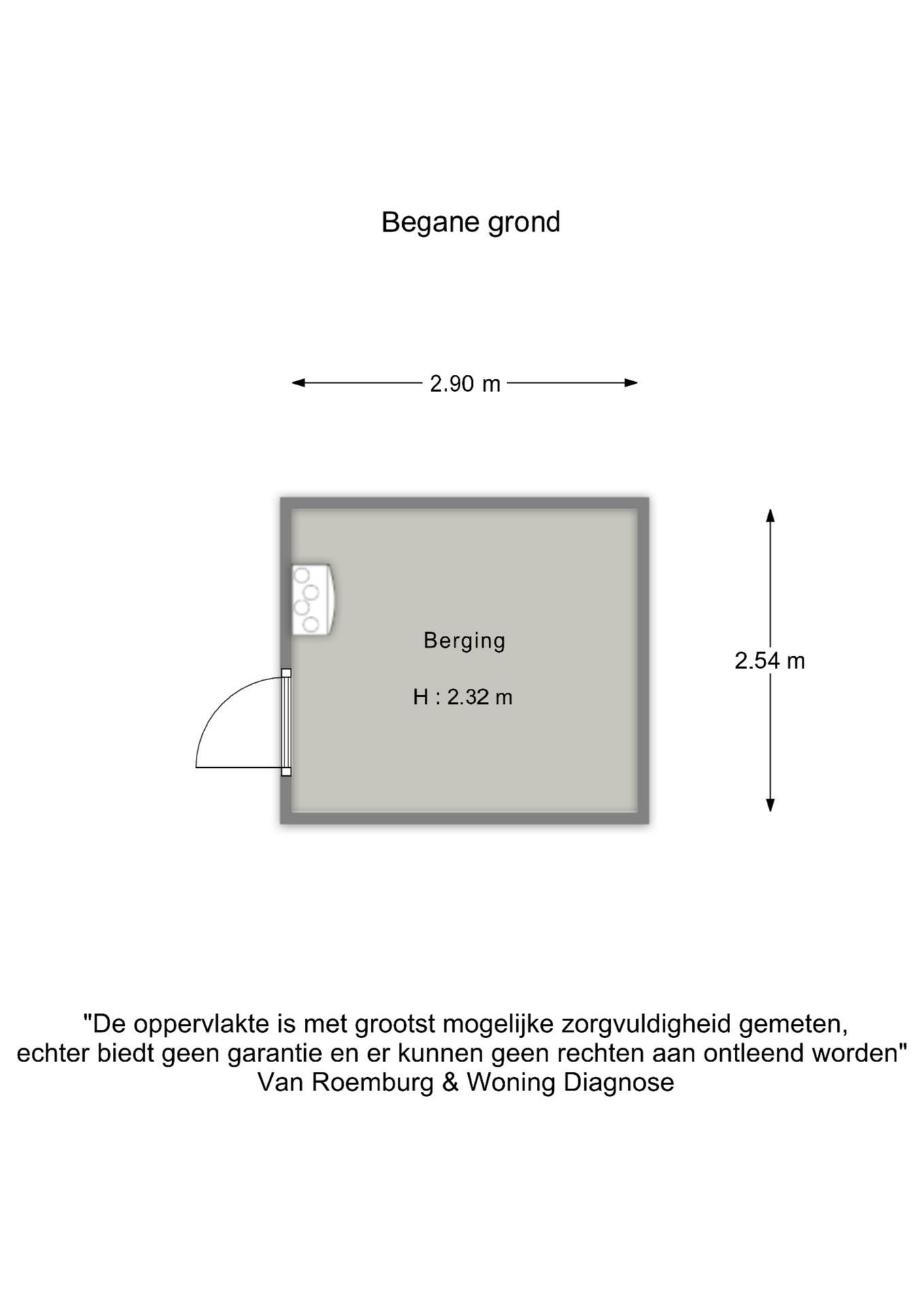 Begane grond

2.90 m

Berging

H : 2.32 m

2.54 m

"De oppervlakte is met grootst mogelijke zorgvuldigheid gemeten, echter biedt geen garantie en er kunnen geen rechten aan ontleend worden"
Van Roemburg & Woning Diagnose